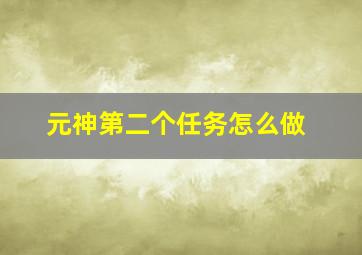 元神第二个任务怎么做